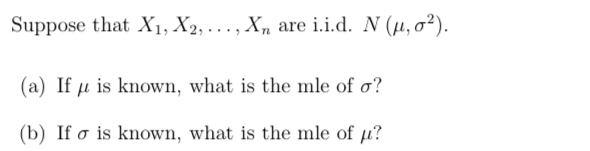 Suppose that $X_1, X_2, \ldots, X_n$ are i.i.d. $N(\mu, \sigma^2)$.

(a) If $\mu$ is known, what is the mle of $\sigma$?

(b) If $\sigma$ is known, what is the mle of $\mu$?